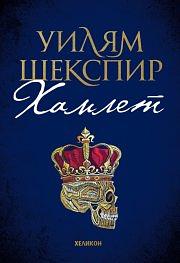 УИЛЯМ
ШЕКСПИР
Хамлет

ХЕЛИКОН